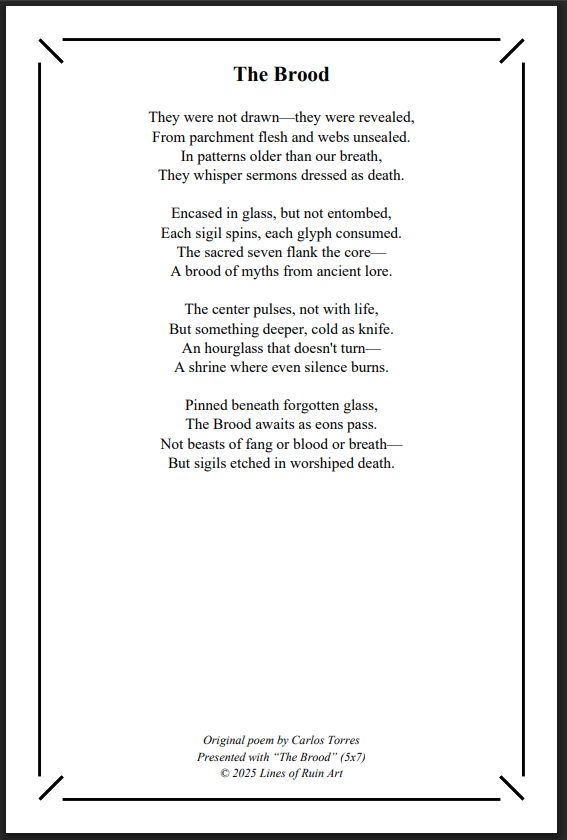 The Brood

They were not drawn—they were revealed,
From parchment flesh and webs unsealed.
In patterns older than our breath,
They whisper sermons dressed as death.

Encased in glass, but not entombed,
Each sigil spins, each glyph consumed.
The sacred seven flank the core—
A brood of myths from ancient lore.

The center pulses, not with life,
But something deeper, cold as knife.
An hourglass that doesn't turn—
A shrine where even silence burns.

Pinned beneath forgotten glass,
The Brood awaits as eons pass.
Not beasts of fang or blood or breath—
But sigils etched in worshiped death.

Original poem by Carlos Torres
Presented with "The Brood" (5x7)
© 2025 Lines of Ruin Art